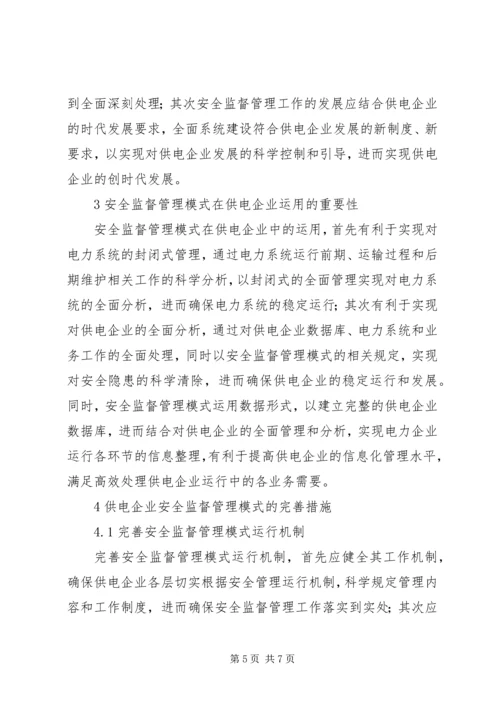 到全面深刻处理；其次安全监督管理工作的发展应结合供电企业的时代发展要求，全面系统建设符合供电企业发展的新制度、新要求，以实现对供电企业发展的科学控制和引导，进而实现供电企业的创时代发展。

3 安全监督管理模式在供电企业运用的重要性

安全监督管理模式在供电企业中的运用，首先有利于实现对电力系统的封闭式管理，通过电力系统运行前期、运输过程和后期维护相关工作的科学分析，以封闭式的全面管理实现对电力系统的全面分析，进而确保电力系统的稳定运行；其次有利于实现对供电企业的全面分析，通过对供电企业数据库、电力系统和业务工作的全面处理，同时以安全监督管理模式的相关规定，实现对安全隐患的科学清除，进而确保供电企业的稳定运行和发展。同时，安全监督管理模式运用数据形式，以建立完整的供电企业数据库，进而结合对供电企业的全面管理和分析，实现电力企业运行各环节的信息整理，有利于提高供电企业的信息化管理水平，满足高效处理供电企业运行中的各业务需要。

4 供电企业安全监督管理模式的完善措施

4.1 完善安全监督管理模式运行机制

完善安全监督管理模式运行机制，首先应健全其工作机制，确保供电企业各层切实根据安全管理运行机制，科学规定管理内容和工作制度，进而确保安全监督管理工作落实到实处；其次应

第 5 页 共 7 页